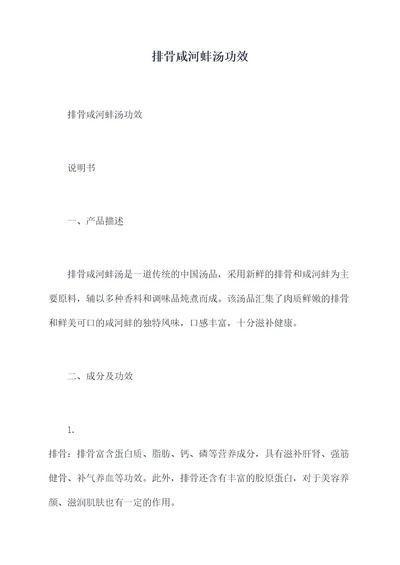 排骨咸河蚌汤功效

排骨咸河蚌汤功效

说明书

一、产品描述

排骨咸河蚌汤是一道传统的中国汤品，采用新鲜的排骨和咸河蚌为主要原料，辅以多种香料和调味品炖煮而成。该汤品汇集了肉质鲜嫩的排骨和鲜美可口的咸河蚌的独特风味，口感丰富，十分滋补健康。

二、成分及功效

1.

排骨：排骨富含蛋白质、脂肪、钙、磷等营养成分，具有滋补肝肾、强筋健骨、补气养血等功效。此外，排骨还含有丰富的胶原蛋白，对于美容养颜、滋润肌肤也有一定的作用。